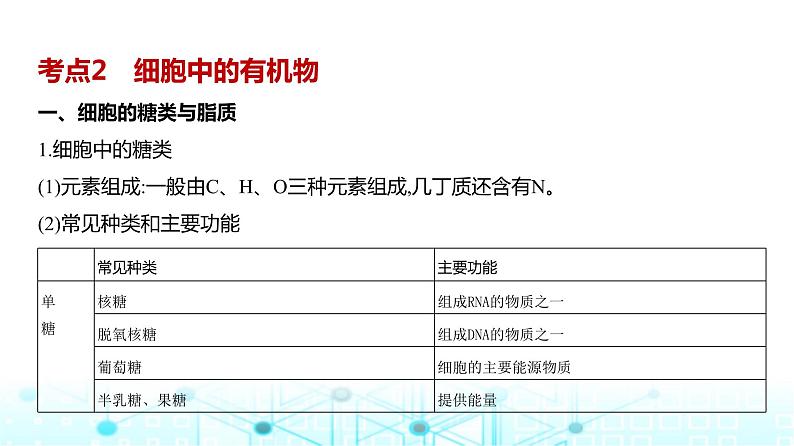 考点2　细胞中的有机物

一、细胞的糖类与脂质

1.细胞中的糖类

(1)元素组成:一般由C、H、O三种元素组成,几丁质还含有N。

(2)常见种类和主要功能

| | 常见种类 | 主要功能 |
|---|---|---|
| 单糖 | 核糖 | 组成RNA的物质之一 |
| | 脱氧核糖 | 组成DNA的物质之一 |
| | 葡萄糖 | 细胞的主要能源物质 |
| | 半乳糖、果糖 | 提供能量 |